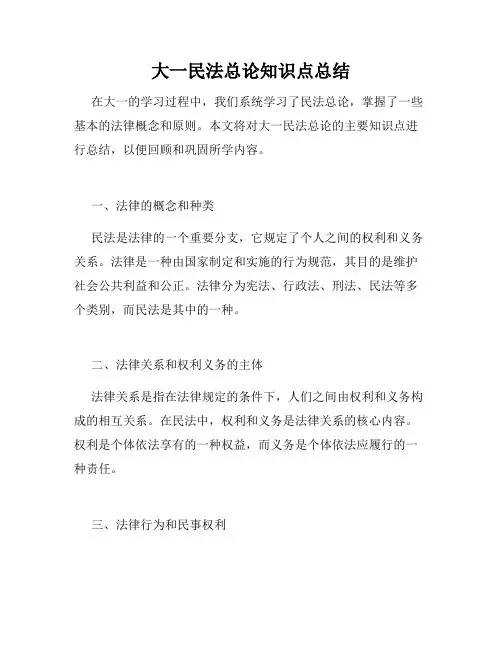 大一民法总论知识点总结

在大一的学习过程中，我们系统学习了民法总论，掌握了一些基本的法律概念和原则。本文将对大一民法总论的主要知识点进行总结，以便回顾和巩固所学内容。

一、法律的概念和种类

民法是法律的一个重要分支，它规定了个人之间的权利和义务关系。法律是一种由国家制定和实施的行为规范，其目的是维护社会公共利益和公正。法律分为宪法、行政法、刑法、民法等多个类别，而民法是其中的一种。

二、法律关系和权利义务的主体

法律关系是指在法律规定的条件下，人们之间由权利和义务构成的相互关系。在民法中，权利和义务是法律关系的核心内容。权利是个体依法享有的一种权益，而义务是个体依法应履行的一种责任。

三、法律行为和民事权利